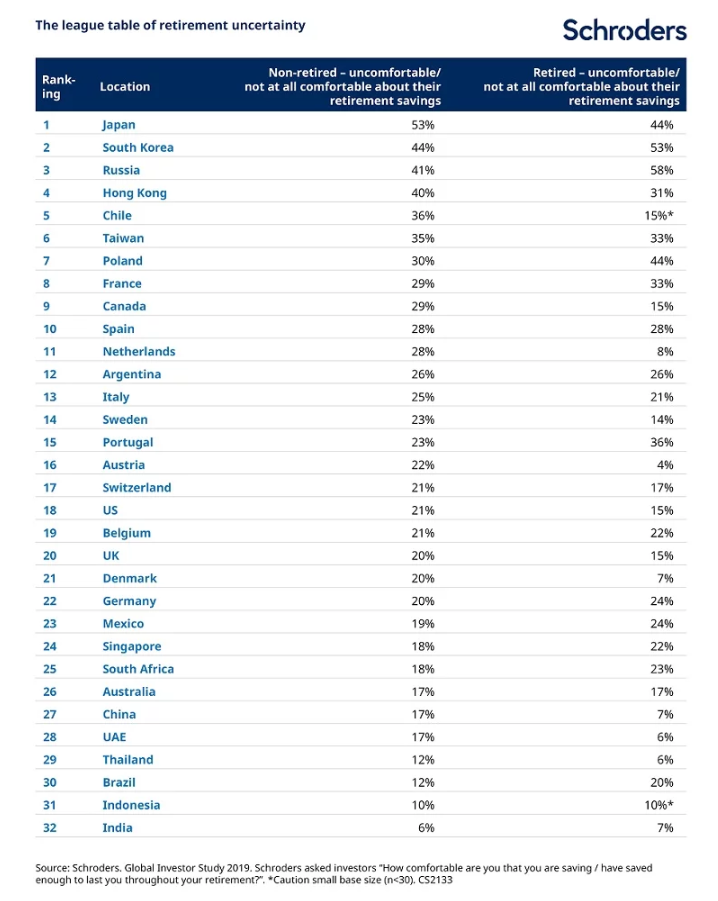 The league table of retirement uncertainty

Schroders

| Ranking | Location | Non-retired – uncomfortable/ not at all comfortable about their retirement savings | Retired – uncomfortable/ not at all comfortable about their retirement savings |
|---|---|---|---|
| 1 | Japan | 53% | 44% |
| 2 | South Korea | 44% | 53% |
| 3 | Russia | 41% | 58% |
| 4 | Hong Kong | 40% | 31% |
| 5 | Chile | 36% | 15%* |
| 6 | Taiwan | 35% | 33% |
| 7 | Poland | 30% | 44% |
| 8 | France | 29% | 33% |
| 9 | Canada | 29% | 15% |
| 10 | Spain | 28% | 28% |
| 11 | Netherlands | 28% | 8% |
| 12 | Argentina | 26% | 26% |
| 13 | Italy | 25% | 21% |
| 14 | Sweden | 23% | 14% |
| 15 | Portugal | 23% | 36% |
| 16 | Austria | 22% | 4% |
| 17 | Switzerland | 21% | 17% |
| 18 | US | 21% | 15% |
| 19 | Belgium | 21% | 22% |
| 20 | UK | 20% | 15% |
| 21 | Denmark | 20% | 7% |
| 22 | Germany | 20% | 24% |
| 23 | Mexico | 19% | 24% |
| 24 | Singapore | 18% | 22% |
| 25 | South Africa | 18% | 23% |
| 26 | Australia | 17% | 17% |
| 27 | China | 17% | 7% |
| 28 | UAE | 17% | 6% |
| 29 | Thailand | 12% | 6% |
| 30 | Brazil | 12% | 20% |
| 31 | Indonesia | 10% | 10%* |
| 32 | India | 6% | 7% |

Source: Schroders. Global Investor Study 2019. Schroders asked investors "How comfortable are you that you are saving / have saved enough to last you throughout your retirement?". *Caution small base size (n<30). CS2133